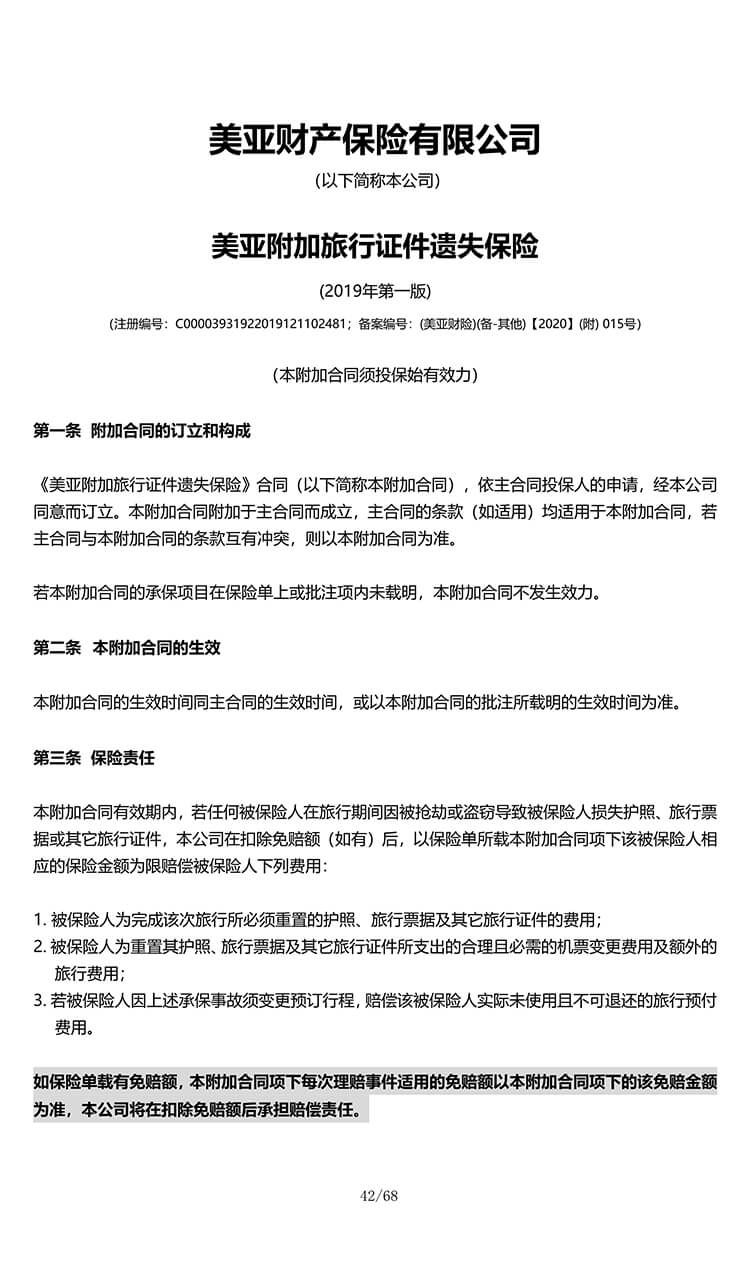 美亚财产保险有限公司

(以下简称本公司)

美亚附加旅行证件遗失保险

(2019年第一版)

(注册编号：C00003931922019121102481；备案编号：(美亚财险)(备-其他)【2020】(附) 015号)

(本附加合同须投保始有效力)

第一条 附加合同的订立和构成

《美亚附加旅行证件遗失保险》合同（以下简称本附加合同），依主合同投保人的申请，经本公司同意而订立。本附加合同附加于主合同而成立，主合同的条款（如适用）均适用于本附加合同，若主合同与本附加合同的条款互有冲突，则以本附加合同为准。

若本附加合同的承保项目在保险单上或批注项内未载明，本附加合同不发生效力。

第二条 本附加合同的生效

本附加合同的生效时间同主合同的生效时间，或以本附加合同的批注所载明的生效时间为准。

第三条 保险责任

本附加合同有效期内，若任何被保险人在旅行期间因被抢劫或盗窃导致被保险人损失护照、旅行票据或其它旅行证件，本公司在扣除免赔额（如有）后，以保险单所载本附加合同项下该被保险人相应的保险金额为限赔偿被保险人下列费用：

1. 被保险人为完成该次旅行所必须重置的护照、旅行票据及其它旅行证件的费用；
2. 被保险人为重置其护照、旅行票据及其它旅行证件所支出的合理且必需的机票变更费用及额外的旅行费用；
3. 若被保险人因上述承保事故须变更预订行程，赔偿该被保险人实际未使用且不可退还的旅行预付费用。

如保险单载有免赔额，本附加合同项下每次理赔事件适用的免赔额以本附加合同项下的该免赔金额为准，本公司将在扣除免赔额后承担赔偿责任。

42/68